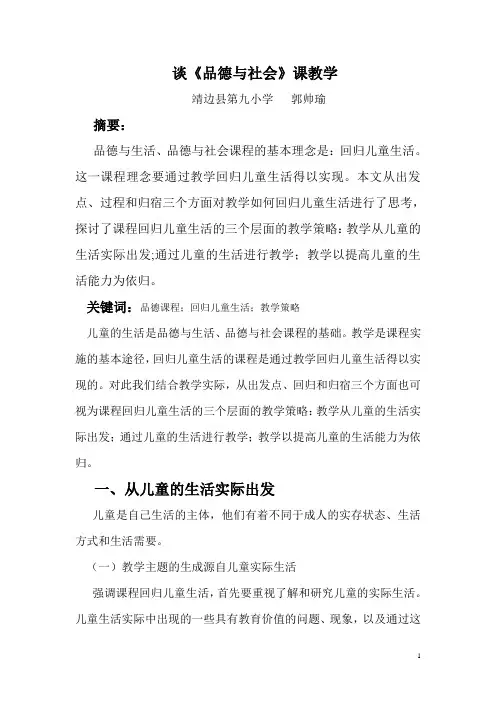 谈《品德与社会》课教学

靖边县第九小学　郭帅瑜

摘要：

品德与生活、品德与社会课程的基本理念是：回归儿童生活。这一课程理念要通过教学回归儿童生活得以实现。本文从出发点、过程和归宿三个方面对教学如何回归儿童生活进行了思考，探讨了课程回归儿童生活的三个层面的教学策略：教学从儿童的生活实际出发;通过儿童的生活进行教学；教学以提高儿童的生活能力为依归。

关键词：品德课程；回归儿童生活；教学策略

儿童的生活是品德与生活、品德与社会课程的基础。教学是课程实施的基本途径，回归儿童生活的课程是通过教学回归儿童生活得以实现的。对此我们结合教学实际，从出发点、回归和归宿三个方面也可视为课程回归儿童生活的三个层面的教学策略：教学从儿童的生活实际出发；通过儿童的生活进行教学；教学以提高儿童的生活能力为依归。

一、从儿童的生活实际出发

儿童是自己生活的主体，他们有着不同于成人的实存状态、生活方式和生活需要。

（一）教学主题的生成源自儿童实际生活

强调课程回归儿童生活，首先要重视了解和研究儿童的实际生活。儿童生活实际中出现的一些具有教育价值的问题、现象，以及通过这

1